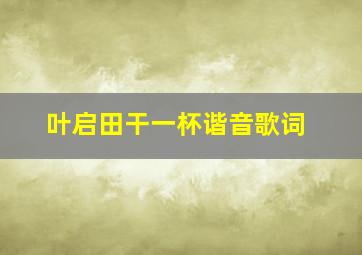 叶启田干一杯谐音歌词